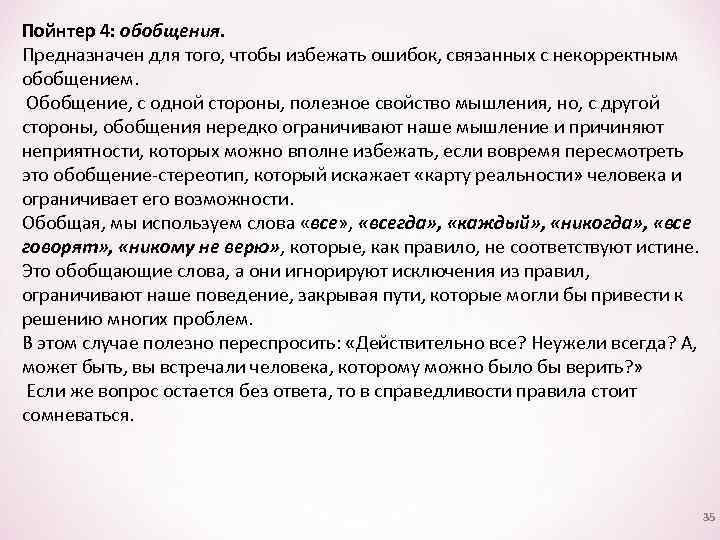 Пойнтер 4: обобщения.
Предназначен для того, чтобы избежать ошибок, связанных с некорректным обобщением.
Обобщение, с одной стороны, полезное свойство мышления, но, с другой стороны, обобщения нередко ограничивают наше мышление и причиняют неприятности, которых можно вполне избежать, если вовремя пересмотреть это обобщение-стереотип, который искажает «карту реальности» человека и ограничивает его возможности.
Обобщая, мы используем слова «все», «всегда», «каждый», «никогда», «все говорят», «никому не верю», которые, как правило, не соответствуют истине. Это обобщающие слова, а они игнорируют исключения из правил, ограничивают наше поведение, закрывая пути, которые могли бы привести к решению многих проблем.
В этом случае полезно переспросить: «Действительно все? Неужели всегда? А, может быть, вы встречали человека, которому можно было бы верить?»
Если же вопрос остается без ответа, то в справедливости правила стоит сомневаться.

35